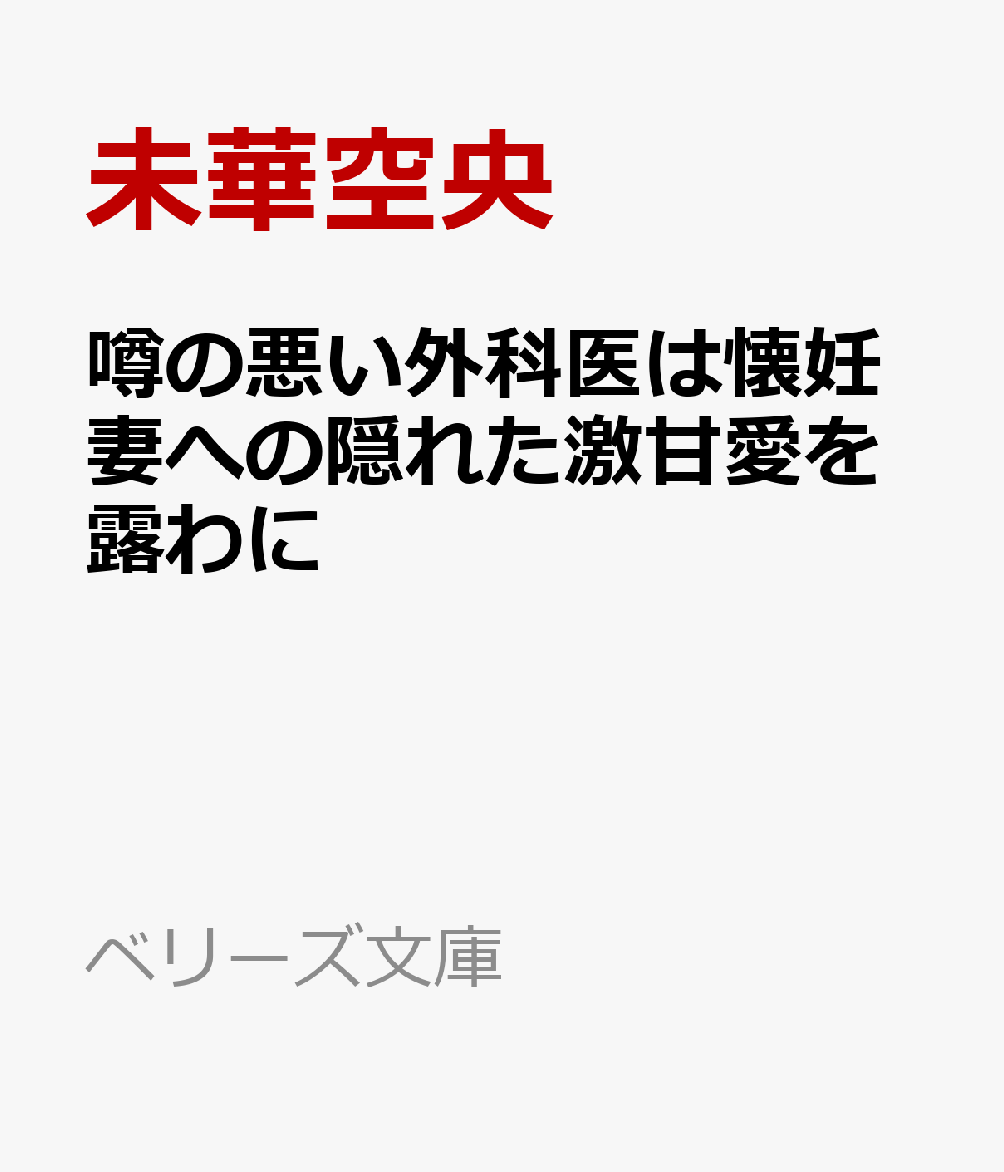 未華空央

噂の悪い外科医は懐妊妻への隠れた激甘愛を露わに

ベリーズ文庫